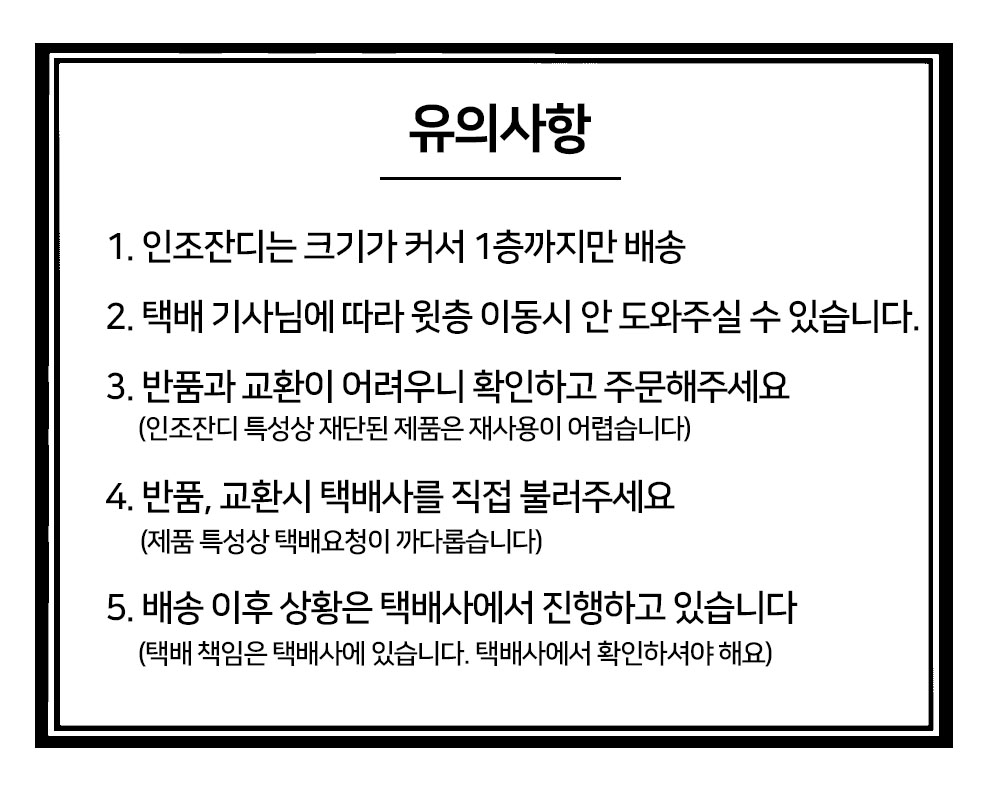 유의사항

1. 인조잔디는 크기가 커서 1층까지만 배송

2. 택배 기사님에 따라 윗층 이동시 안 도와주실 수 있습니다.

3. 반품과 교환이 어려우니 확인하고 주문해주세요
(인조잔디 특성상 재단된 제품은 재사용이 어렵습니다)

4. 반품, 교환시 택배사를 직접 불러주세요
(제품 특성상 택배요청이 까다롭습니다)

5. 배송 이후 상황은 택배사에서 진행하고 있습니다
(택배 책임은 택배사에 있습니다. 택배사에서 확인하셔야 해요)